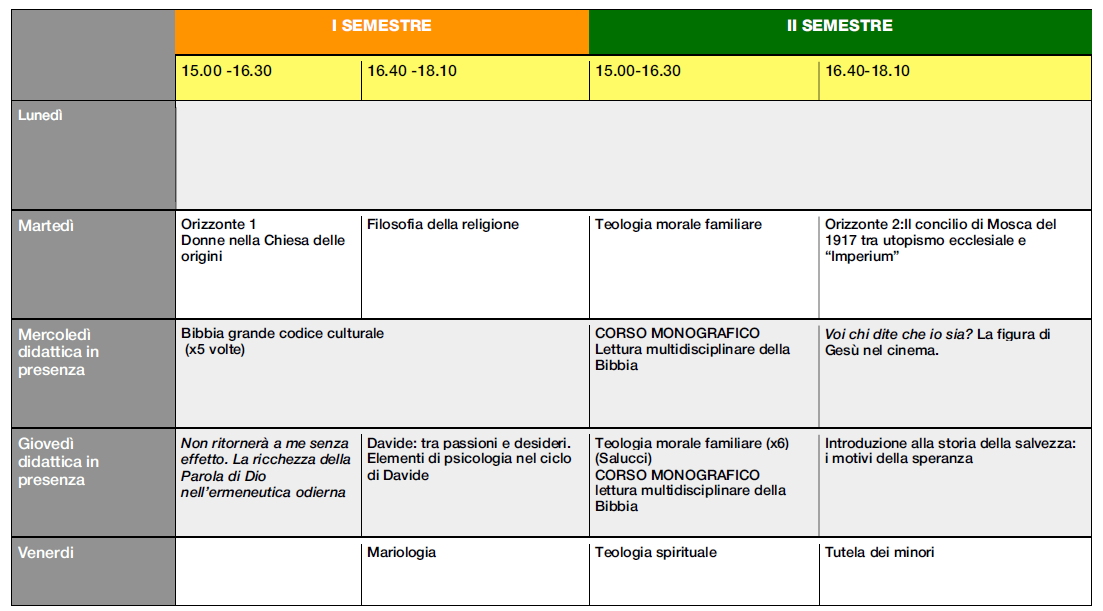 |  | I SEMESTRE |  | II SEMESTRE |  |
|---|---|---|---|---|
|  | 15.00 -16.30 | 16.40 -18.10 | 15.00-16.30 | 16.40-18.10 |
| Lunedì |  |  |  |  |
| Martedì | Orizzonte 1 Donne nella Chiesa delle origini | Filosofia della religione | Teologia morale familiare | Orizzonte 2:Il concilio di Mosca del 1917 tra utopismo ecclesiale e “Imperium” |
| Mercoledì didattica in presenza | Bibbia grande codice culturale (x5 volte) |  | CORSO MONOGRAFICO Lettura multidisciplinare della Bibbia | Voi chi dite che io sia? La figura di Gesù nel cinema. |
| Giovedì didattica in presenza | Non ritornerà a me senza effetto. La ricchezza della Parola di Dio nell’ermeneutica odierna | Davide: tra passioni e desideri. Elementi di psicologia nel ciclo di Davide | Teologia morale familiare (x6) (Salucci) CORSO MONOGRAFICO lettura multidisciplinare della Bibbia | Introduzione alla storia della salvezza: i motivi della speranza |
| Venerdì |  | Mariologia | Teologia spirituale | Tutela dei minori |